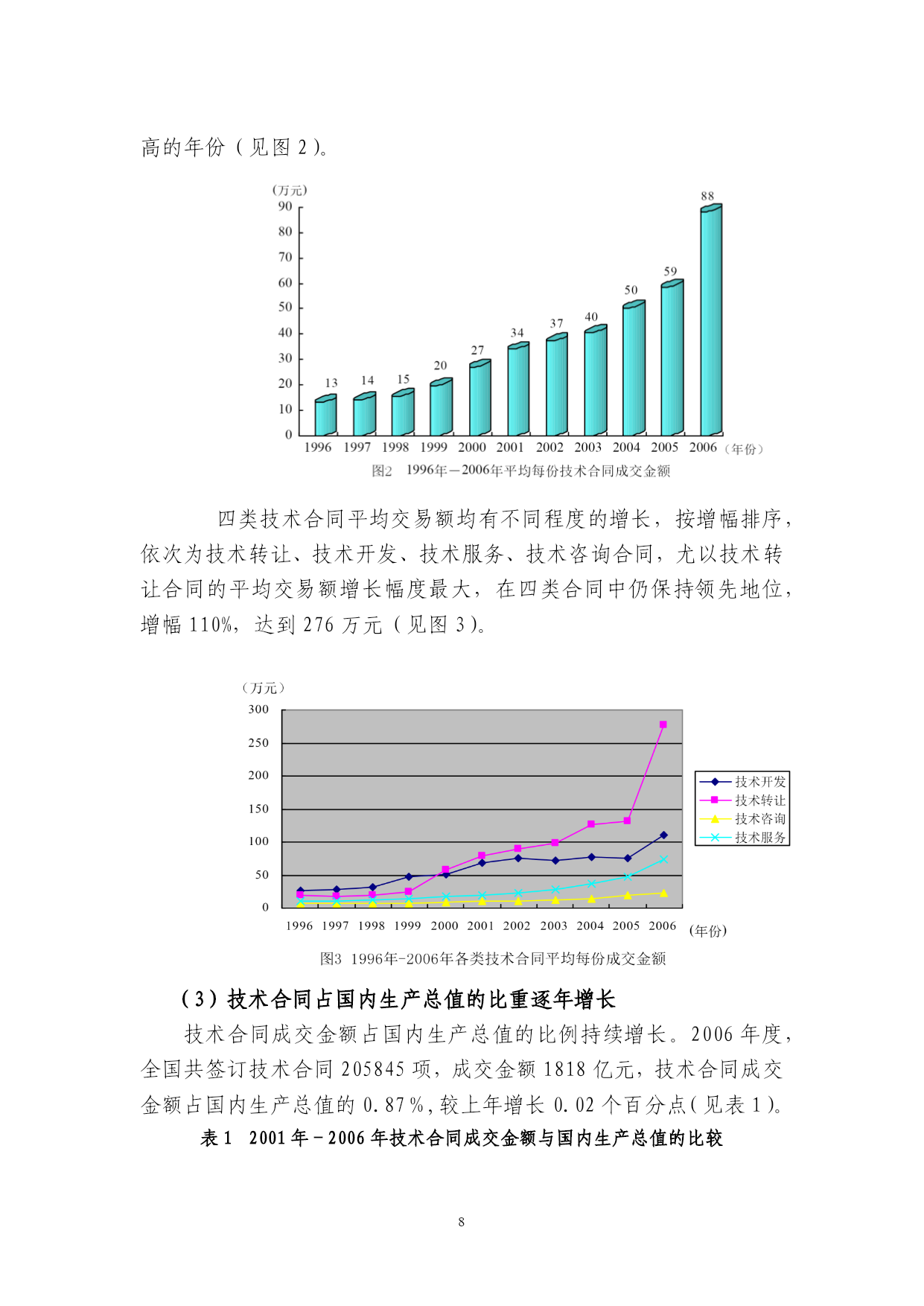 高的年份（见图 2）。

(万元)
90
80
70
60
50
40
30
20
10
0
13 14 15 20 27 34 37 40 50 59 88
1996 1997 1998 1999 2000 2001 2002 2003 2004 2005 2006 (年份)
图2　1996年—2006年平均每份技术合同成交金额

四类技术合同平均交易额均有不同程度的增长，按增幅排序，依次为技术转让、技术开发、技术服务、技术咨询合同，尤以技术转让合同的平均交易额增长幅度最大，在四类合同中仍保持领先地位，增幅 110%，达到 276 万元（见图 3）。

（万元）
300
250
200
150
100
50
0
技术开发
技术转让
技术咨询
技术服务
1996 1997 1998 1999 2000 2001 2002 2003 2004 2005 2006 (年份)
图3 1996年-2006年各类技术合同平均每份成交金额

（3）技术合同占国内生产总值的比重逐年增长

技术合同成交金额占国内生产总值的比例持续增长。2006 年度，全国共签订技术合同 205845 项，成交金额 1818 亿元，技术合同成交金额占国内生产总值的 0.87%，较上年增长 0.02 个百分点（见表 1）。

表 1　2001 年－2006 年技术合同成交金额与国内生产总值的比较

8